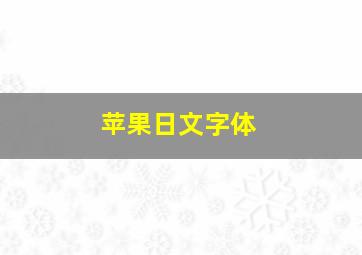 苹果日文字体